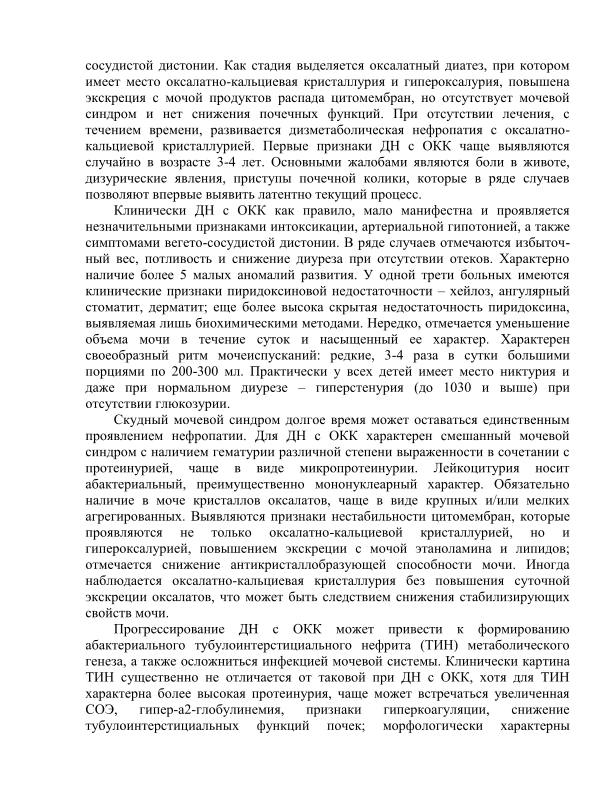 сосудистой дистонии. Как стадия выделяется оксалатный диатез, при котором имеет место оксалатно-кальциевая кристаллурия и гипероксалурия, повышена экскреция с мочой продуктов распада цитомембран, но отсутствует мочевой синдром и нет снижения почечных функций. При отсутствии лечения, с течением времени, развивается дизметаболическая нефропатия с оксалатно-кальциевой кристаллурией. Первые признаки ДН с ОКК чаще выявляются случайно в возрасте 3-4 лет. Основными жалобами являются боли в животе, дизурические явления, приступы почечной колики, которые в ряде случаев позволяют впервые выявить латентно текущий процесс.

Клинически ДН с ОКК как правило, мало манифестна и проявляется незначительными признаками интоксикации, артериальной гипотонией, а также симптомами вегето-сосудистой дистонии. В ряде случаев отмечаются избыточный вес, потливость и снижение диуреза при отсутствии отеков. Характерно наличие более 5 малых аномалий развития. У одной трети больных имеются клинические признаки пиридоксиновой недостаточности – хейлоз, ангулярный стоматит, дерматит; еще более высока скрытая недостаточность пиридоксина, выявляемая лишь биохимическими методами. Нередко, отмечается уменьшение объема мочи в течение суток и насыщенный ее характер. Характерен своеобразный ритм мочеиспусканий: редкие, 3-4 раза в сутки большими порциями по 200-300 мл. Практически у всех детей имеет место никтурия и даже при нормальном диурезе – гиперстенурия (до 1030 и выше) при отсутствии глюкозурии.

Скудный мочевой синдром долгое время может оставаться единственным проявлением нефропатии. Для ДН с ОКК характерен смешанный мочевой синдром с наличием гематурии различной степени выраженности в сочетании с протеинурией, чаще в виде микропротеинурии. Лейкоцитурия носит абактериальный, преимущественно мононуклеарный характер. Обязательно наличие в моче кристаллов оксалатов, чаще в виде крупных и/или мелких агрегированных. Выявляются признаки нестабильности цитомембран, которые проявляются не только оксалатно-кальциевой кристаллурией, но и гипероксалурией, повышением экскреции с мочой этаноламина и липидов; отмечается снижение антикристаллобразующей способности мочи. Иногда наблюдается оксалатно-кальциевая кристаллурия без повышения суточной экскреции оксалатов, что может быть следствием снижения стабилизирующих свойств мочи.

Прогрессирование ДН с ОКК может привести к формированию абактериального тубулоинтерстициального нефрита (ТИН) метаболического генеза, а также осложниться инфекцией мочевой системы. Клинически картина ТИН существенно не отличается от таковой при ДН с ОКК, хотя для ТИН характерна более высокая протеинурия, чаще может встречаться увеличенная СОЭ, гипер-а2-глобулинемия, признаки гиперкоагуляции, снижение тубулоинтерстициальных функций почек; морфологически характерны